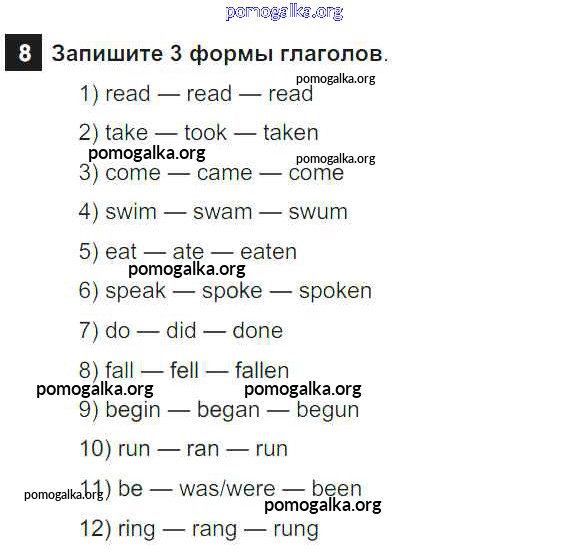 8 Запишите 3 формы глаголов.

1) read — read — read

2) take — took — taken

3) come — came — come

4) swim — swam — swum

5) eat — ate — eaten

6) speak — spoke — spoken

7) do — did — done

8) fall — fell — fallen

9) begin — began — begun

10) run — ran — run

11) be — was/were — been

12) ring — rang — rung

pomogalka.org